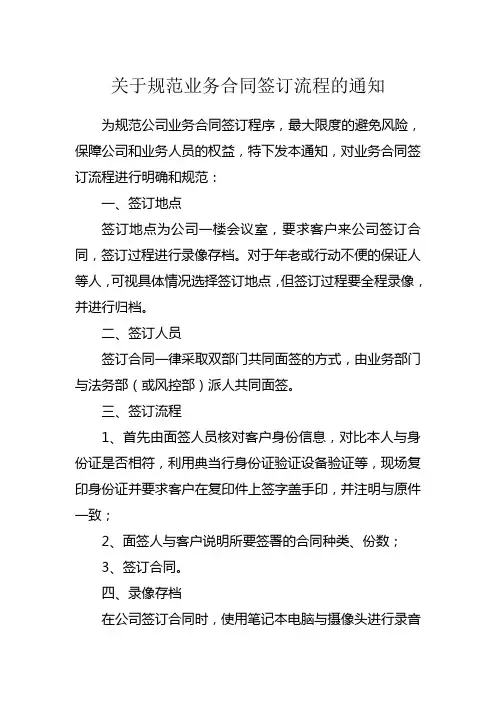 关于规范业务合同签订流程的通知

为规范公司业务合同签订程序，最大限度的避免风险，保障公司和业务人员的权益，特下发本通知，对业务合同签订流程进行明确和规范：

一、签订地点

签订地点为公司一楼会议室，要求客户来公司签订合同，签订过程进行录像存档。对于年老或行动不便的保证人等人，可视具体情况选择签订地点，但签订过程要全程录像，并进行归档。

二、签订人员

签订合同一律采取双部门共同面签的方式，由业务部门与法务部（或风控部）派人共同面签。

三、签订流程

1、首先由面签人员核对客户身份信息，对比本人与身份证是否相符，利用典当行身份证验证设备验证等，现场复印身份证并要求客户在复印件上签字盖手印，并注明与原件一致；

2、面签人与客户说明所要签署的合同种类、份数；

3、签订合同。

四、录像存档

在公司签订合同时，使用笔记本电脑与摄像头进行录音